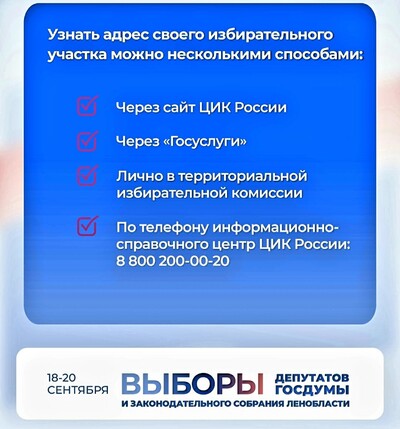 Узнать адрес своего избирательного участка можно несколькими способами:

☑ Через сайт ЦИК России

☑ Через «Госуслуги»

☑ Лично в территориальной избирательной комиссии

☑ По телефону информационно-справочного центр ЦИК России: 8 800 200-00-20

18-20 СЕНТЯБРЯ ВЫБОРЫ ДЕПУТАТОВ ГОСДУМЫ И ЗАКОНОДАТЕЛЬНОГО СОБРАНИЯ ЛЕНОБЛАСТИ